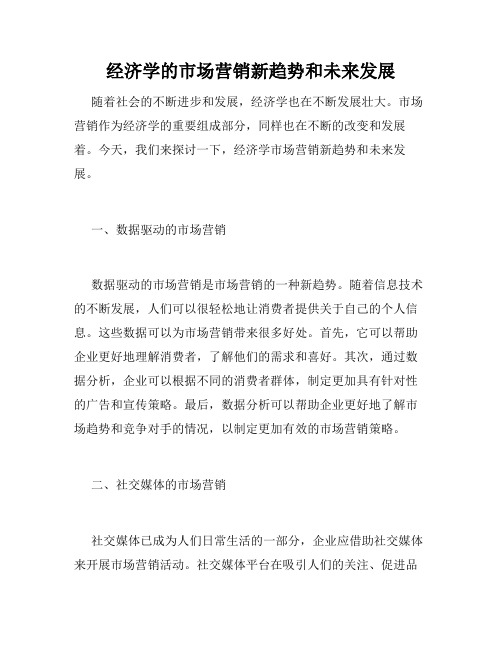 经济学的市场营销新趋势和未来发展

随着社会的不断进步和发展，经济学也在不断发展壮大。市场营销作为经济学的重要组成部分，同样也在不断的改变和发展着。今天，我们来探讨一下，经济学市场营销新趋势和未来发展。

一、数据驱动的市场营销

数据驱动的市场营销是市场营销的一种新趋势。随着信息技术的不断发展，人们可以很轻松地让消费者提供关于自己的个人信息。这些数据可以为市场营销带来很多好处。首先，它可以帮助企业更好地理解消费者，了解他们的需求和喜好。其次，通过数据分析，企业可以根据不同的消费者群体，制定更加具有针对性的广告和宣传策略。最后，数据分析可以帮助企业更好地了解市场趋势和竞争对手的情况，以制定更加有效的市场营销策略。

二、社交媒体的市场营销

社交媒体已成为人们日常生活的一部分，企业应借助社交媒体来开展市场营销活动。社交媒体平台在吸引人们的关注、促进品